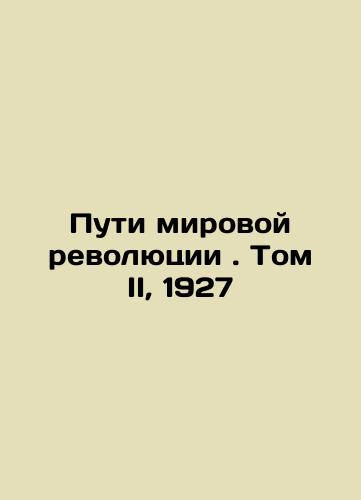 Пути мировой революции . Том II, 1927